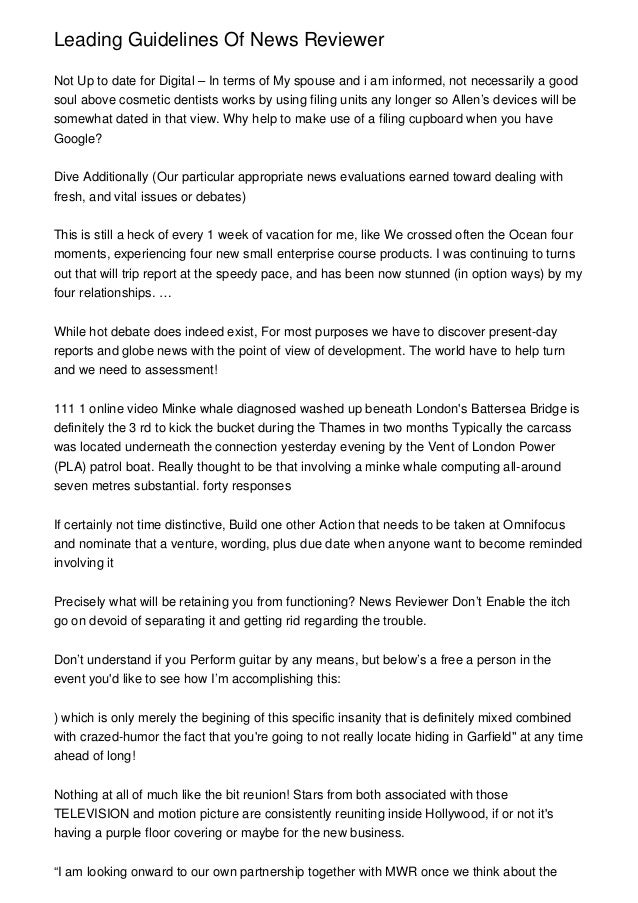 Leading Guidelines Of News Reviewer

Not Up to date for Digital – In terms of My spouse and i am informed, not necessarily a good soul above cosmetic dentists works by using filing units any longer so Allen's devices will be somewhat dated in that view. Why help to make use of a filing cupboard when you have Google?

Dive Additionally (Our particular appropriate news evaluations earned toward dealing with fresh, and vital issues or debates)

This is still a heck of every 1 week of vacation for me, like We crossed often the Ocean four moments, experiencing four new small enterprise course products. I was continuing to turns out that will trip report at the speedy pace, and has been now stunned (in option ways) by my four relationships. …

While hot debate does indeed exist, For most purposes we have to discover present-day reports and globe news with the point of view of development. The world have to help turn and we need to assessment!

111 1 online video Minke whale diagnosed washed up beneath London's Battersea Bridge is definitely the 3 rd to kick the bucket during the Thames in two months Typically the carcass was located underneath the connection yesterday evening by the Vent of London Power (PLA) patrol boat. Really thought to be that involving a minke whale computing all-around seven metres substantial. forty responses

If certainly not time distinctive, Build one other Action that needs to be taken at Omnifocus and nominate that a venture, wording, plus due date when anyone want to become reminded involving it

Precisely what will be retaining you from functioning? News Reviewer Don't Enable the itch go on devoid of separating it and getting rid regarding the trouble.

Don't understand if you Perform guitar by any means, but below's a free a person in the event you'd like to see how I'm accomplishing this:

) which is only merely the begining of this specific insanity that is definitely mixed combined with crazed-humor the fact that you're going to not really locate hiding in Garfield" at any time ahead of long!

Nothing at all of much like the bit reunion! Stars from both associated with those TELEVISION and motion picture are consistently reuniting inside Hollywood, if or not it's having a purple floor covering or maybe for the new business.

"I am looking onward to our own partnership together with MWR once we think about the